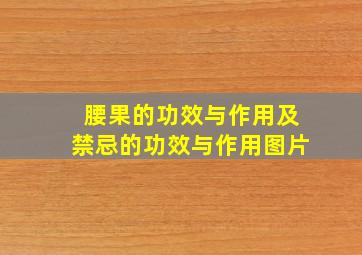 腰果的功效与作用及禁忌的功效与作用图片